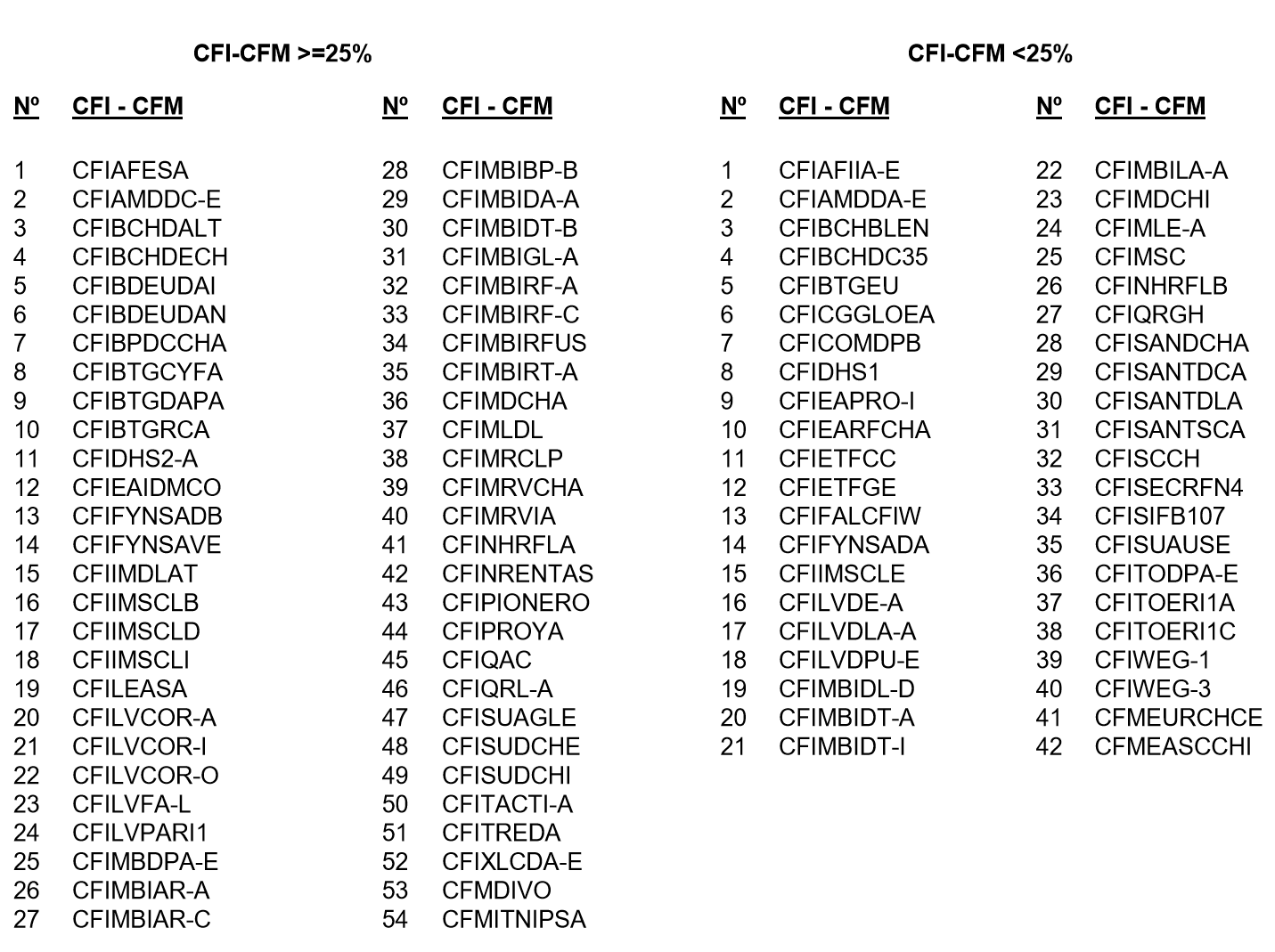 CFI-CFM >=25%

| Nº | CFI - CFM |
|---|---|
| 1 | CFIAFESA |
| 2 | CFIAMDDC-E |
| 3 | CFIBCHDALT |
| 4 | CFIBCHDECH |
| 5 | CFIBDEUDAI |
| 6 | CFIBDEUDAN |
| 7 | CFIBPDCCHA |
| 8 | CFIBTGCYFA |
| 9 | CFIBTGDAPA |
| 10 | CFIBTGRCA |
| 11 | CFIDHS2-A |
| 12 | CFIEAIDMCO |
| 13 | CFIFYNSADB |
| 14 | CFIFYNSAVE |
| 15 | CFIIMDLAT |
| 16 | CFIIMSCLB |
| 17 | CFIIMSCLD |
| 18 | CFIIMSCLI |
| 19 | CFILEASA |
| 20 | CFILVCOR-A |
| 21 | CFILVCOR-I |
| 22 | CFILVCOR-O |
| 23 | CFILVFA-L |
| 24 | CFILVPARI1 |
| 25 | CFIMBDPA-E |
| 26 | CFIMBIAR-A |
| 27 | CFIMBIAR-C |

| Nº | CFI - CFM |
|---|---|
| 28 | CFIMBIBP-B |
| 29 | CFIMBIDA-A |
| 30 | CFIMBIDT-B |
| 31 | CFIMBIGL-A |
| 32 | CFIMBIRF-A |
| 33 | CFIMBIRF-C |
| 34 | CFIMBIRFUS |
| 35 | CFIMBIRT-A |
| 36 | CFIMDCHA |
| 37 | CFIMLDL |
| 38 | CFIMRCLP |
| 39 | CFIMRVCHA |
| 40 | CFIMRVIA |
| 41 | CFINHRFLA |
| 42 | CFINRENTAS |
| 43 | CFIPIONERO |
| 44 | CFIPROYA |
| 45 | CFIQAC |
| 46 | CFIQRL-A |
| 47 | CFISUAGLE |
| 48 | CFISUDCHE |
| 49 | CFISUDCHI |
| 50 | CFITACTI-A |
| 51 | CFITREDA |
| 52 | CFIXLCDA-E |
| 53 | CFMDIVO |
| 54 | CFMITNIPSA |

CFI-CFM <25%

| Nº | CFI - CFM |
|---|---|
| 1 | CFIAFIIA-E |
| 2 | CFIAMDDA-E |
| 3 | CFIBCHBLEN |
| 4 | CFIBCHDC35 |
| 5 | CFIBTGEU |
| 6 | CFICGGLOEA |
| 7 | CFICOMDPB |
| 8 | CFIDHS1 |
| 9 | CFIEAPRO-I |
| 10 | CFIEARFCHA |
| 11 | CFIETFCC |
| 12 | CFIETFGE |
| 13 | CFIFALCFIW |
| 14 | CFIFYNSADA |
| 15 | CFIIMSCLE |
| 16 | CFILVDE-A |
| 17 | CFILVDLA-A |
| 18 | CFILVDPU-E |
| 19 | CFIMBIDL-D |
| 20 | CFIMBIDT-A |
| 21 | CFIMBIDT-I |

| Nº | CFI - CFM |
|---|---|
| 22 | CFIMBILA-A |
| 23 | CFIMDCHI |
| 24 | CFIMLE-A |
| 25 | CFIMSC |
| 26 | CFINHRFLB |
| 27 | CFIQRGH |
| 28 | CFISANDCHA |
| 29 | CFISANTDCA |
| 30 | CFISANTDLA |
| 31 | CFISANTSCA |
| 32 | CFISCCH |
| 33 | CFISECRFN4 |
| 34 | CFISIFB107 |
| 35 | CFISUAUSE |
| 36 | CFITODPA-E |
| 37 | CFITOERI1A |
| 38 | CFITOERI1C |
| 39 | CFIWEG-1 |
| 40 | CFIWEG-3 |
| 41 | CFMEURCHCE |
| 42 | CFMEASCCHI |